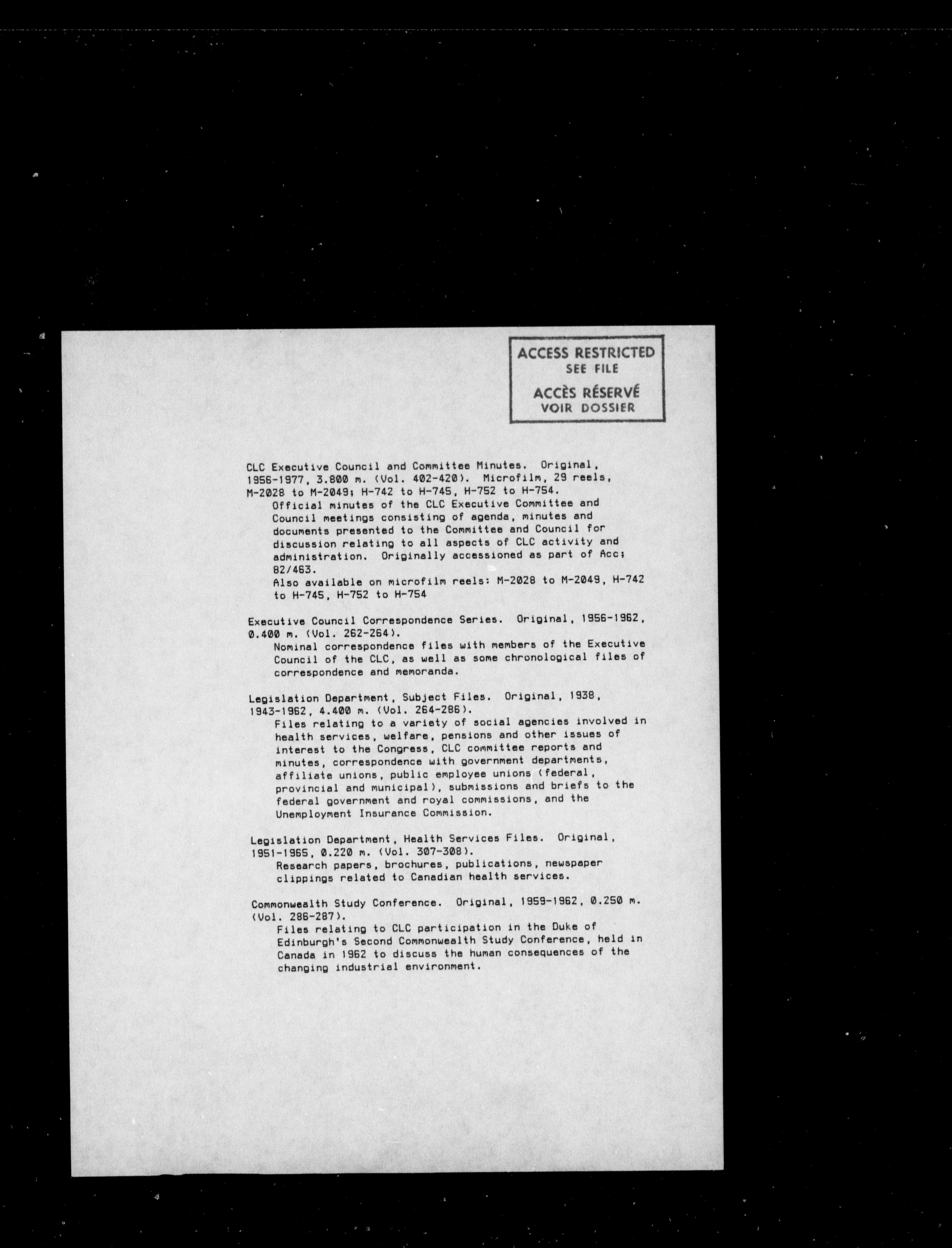 ACCESS RESTRICTED
SEE FILE
ACCÈS RÉSERVÉ
VOIR DOSSIER

CLC Executive Council and Committee Minutes. Original, 1956-1977, 3.800 m. (Vol. 402-420). Microfilm, 29 reels, M-2028 to M-2049; H-742 to H-745, H-752 to H-754.
Official minutes of the CLC Executive Committee and Council meetings consisting of agenda, minutes and documents presented to the Committee and Council for discussion relating to all aspects of CLC activity and administration. Originally accessioned as part of Acc; 82/463.
Also available on microfilm reels: M-2028 to M-2049, H-742 to H-745, H-752 to H-754

Executive Council Correspondence Series. Original, 1956-1962, 0.400 m. (Vol. 262-264).
Nominal correspondence files with members of the Executive Council of the CLC, as well as some chronological files of correspondence and memoranda.

Legislation Department, Subject Files. Original, 1938, 1943-1962, 4.400 m. (Vol. 264-286).
Files relating to a variety of social agencies involved in health services, welfare, pensions and other issues of interest to the Congress, CLC committee reports and minutes, correspondence with government departments, affiliate unions, public employee unions (federal, provincial and municipal), submissions and briefs to the federal government and royal commissions, and the Unemployment Insurance Commission.

Legislation Department, Health Services Files. Original, 1951-1965, 0.220 m. (Vol. 307-308).
Research papers, brochures, publications, newspaper clippings related to Canadian health services.

Commonwealth Study Conference. Original, 1959-1962, 0.250 m. (Vol. 286-287).
Files relating to CLC participation in the Duke of Edinburgh's Second Commonwealth Study Conference, held in Canada in 1962 to discuss the human consequences of the changing industrial environment.